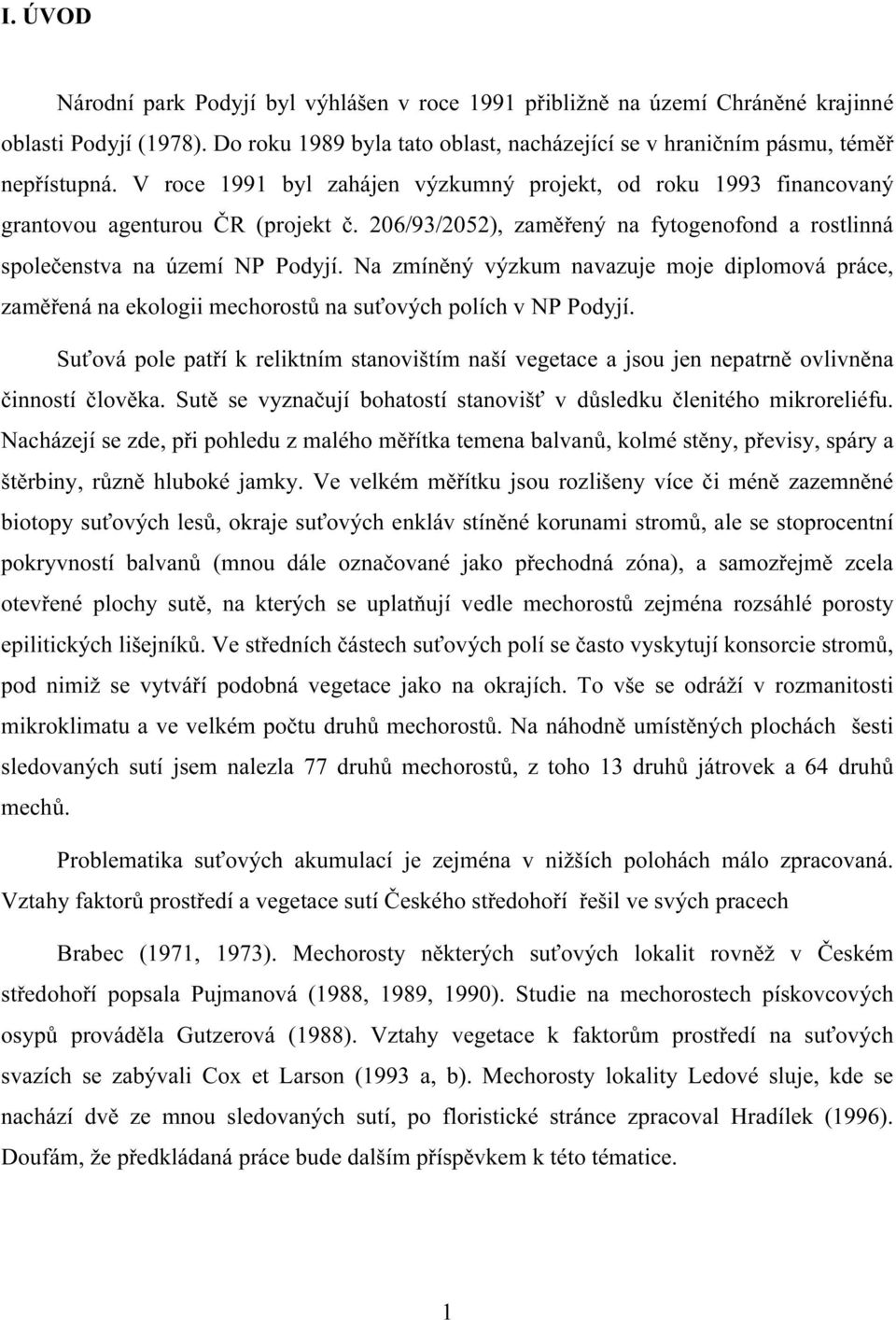 I. ÚVOD

Národní park Podyjí byl výhlášen v roce 1991 přibližně na území Chráněné krajinné oblasti Podyjí (1978). Do roku 1989 byla tato oblast, nacházející se v hraničním pásmu, téměř nepřístupná. V roce 1991 byl zahájen výzkumný projekt, od roku 1993 financovaný grantovou agenturou ČR (projekt č. 206/93/2052), zaměřený na fytogenofond a rostlinná společenstva na území NP Podyjí. Na zmíněný výzkum navazuje moje diplomová práce, zaměřená na ekologii mechorostů na suťových polích v NP Podyjí.

Suťová pole patří k reliktním stanovištím naší vegetace a jsou jen nepatrně ovlivněna činností člověka. Sutě se vyznačují bohatostí stanovišť v důsledku členitého mikroreliéfu. Nacházejí se zde, při pohledu z malého měřítka temena balvanů, kolmé stěny, převisy, spáry a štěrbiny, různě hluboké jamky. Ve velkém měřítku jsou rozlišeny více či méně zazemněné biotopy suťových lesů, okraje suťových enkláv stíněné korunami stromů, ale se stoprocentní pokryvností balvanů (mnou dále označované jako přechodná zóna), a samozřejmě zcela otevřené plochy sutě, na kterých se uplatňují vedle mechorostů zejména rozsáhlé porosty epilitických lišejníků. Ve středních částech suťových polí se často vyskytují konsorcie stromů, pod nimiž se vytváří podobná vegetace jako na okrajích. To vše se odráží v rozmanitosti mikroklimatu a ve velkém počtu druhů mechorostů. Na náhodně umístěných plochách šesti sledovaných sutí jsem nalezla 77 druhů mechorostů, z toho 13 druhů játrovek a 64 druhů mechů.

Problematika suťových akumulací je zejména v nižších polohách málo zpracovaná. Vztahy faktorů prostředí a vegetace sutí Českého středohoří řešil ve svých pracech

Brabec (1971, 1973). Mechorosty některých suťových lokalit rovněž v Českém středohoří popsala Pujmanová (1988, 1989, 1990). Studie na mechorostech pískovcových osypů prováděla Gutzerová (1988). Vztahy vegetace k faktorům prostředí na suťových svazích se zabývali Cox et Larson (1993 a, b). Mechorosty lokality Ledové sluje, kde se nachází dvě ze mnou sledovaných sutí, po floristické stránce zpracoval Hradílek (1996). Doufám, že předkládaná práce bude dalším příspěvkem k této tématice.

1